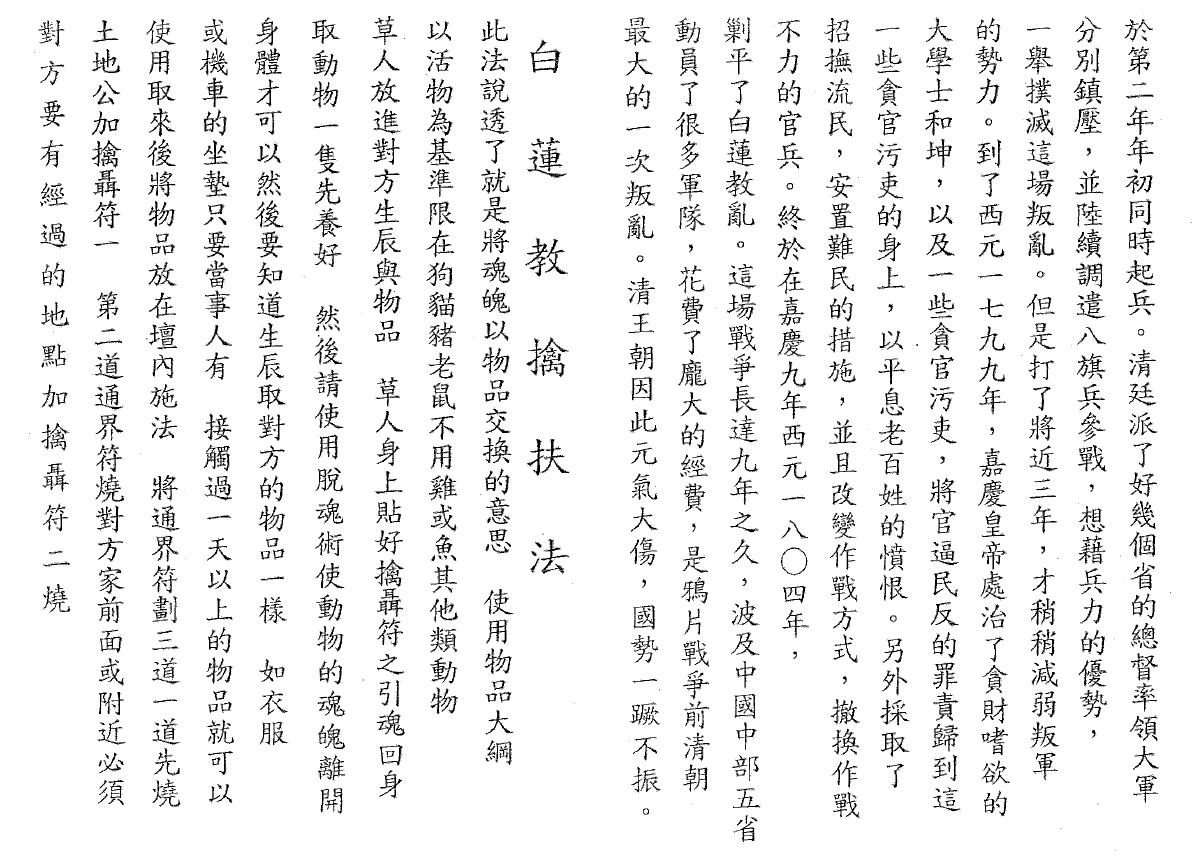 於第二年年初同時起兵。清廷派了好幾個省的總督率領大軍分別鎮壓，並陸續調遣八旗兵參戰，想藉兵力的優勢，一舉撲滅這場叛亂。但是打了將近三年，才稍稍減弱叛軍的勢力。到了西元一七九九年，嘉慶皇帝處治了貪財嗜欲的大學士和坤，以及一些貪官污吏，將官逼民反的罪責歸到這一些貪官污吏的身上，以平息老百姓的憤恨。另外採取了招撫流民，安置難民的措施，並且改變作戰方式，撤換作戰不力的官兵。終於在嘉慶九年西元一八〇四年，剿平了白蓮教亂。這場戰爭長達九年之久，波及中國中部五省動員了很多軍隊，花費了龐大的經費，是鴉片戰爭前清朝最大的一次叛亂。清王朝因此元氣大傷，國勢一蹶不振。

白蓮教擒扶法

此法說透了就是將魂魄以物品交換的意思　使用物品大綱以活物為基準限在狗貓豬老鼠不用雞或魚其他類動物草人放進對方生辰與物品　草人身上貼好擒聶符之引魂回身取動物一隻先養好　然後請使用脫魂術使動物的魂魄離開身體才可以然後要知道生辰取對方的物品一樣　如衣服或機車的坐墊只要當事人有　接觸過一天以上的物品就可以使用取來後將物品放在壇內施法　將通界符劃三道一道先燒土地公加擒聶符一　第二道通界符燒對方家前面或附近必須對方要有經過的地點加擒聶符二燒